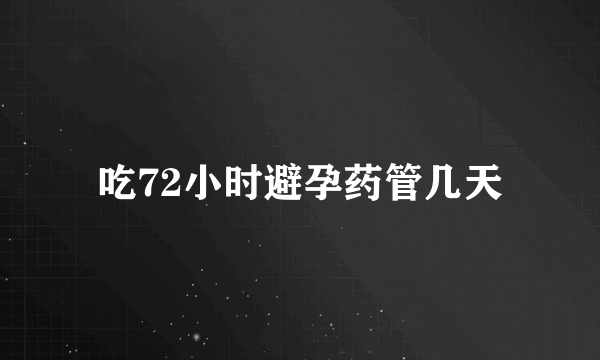 吃72小时避孕药管几天